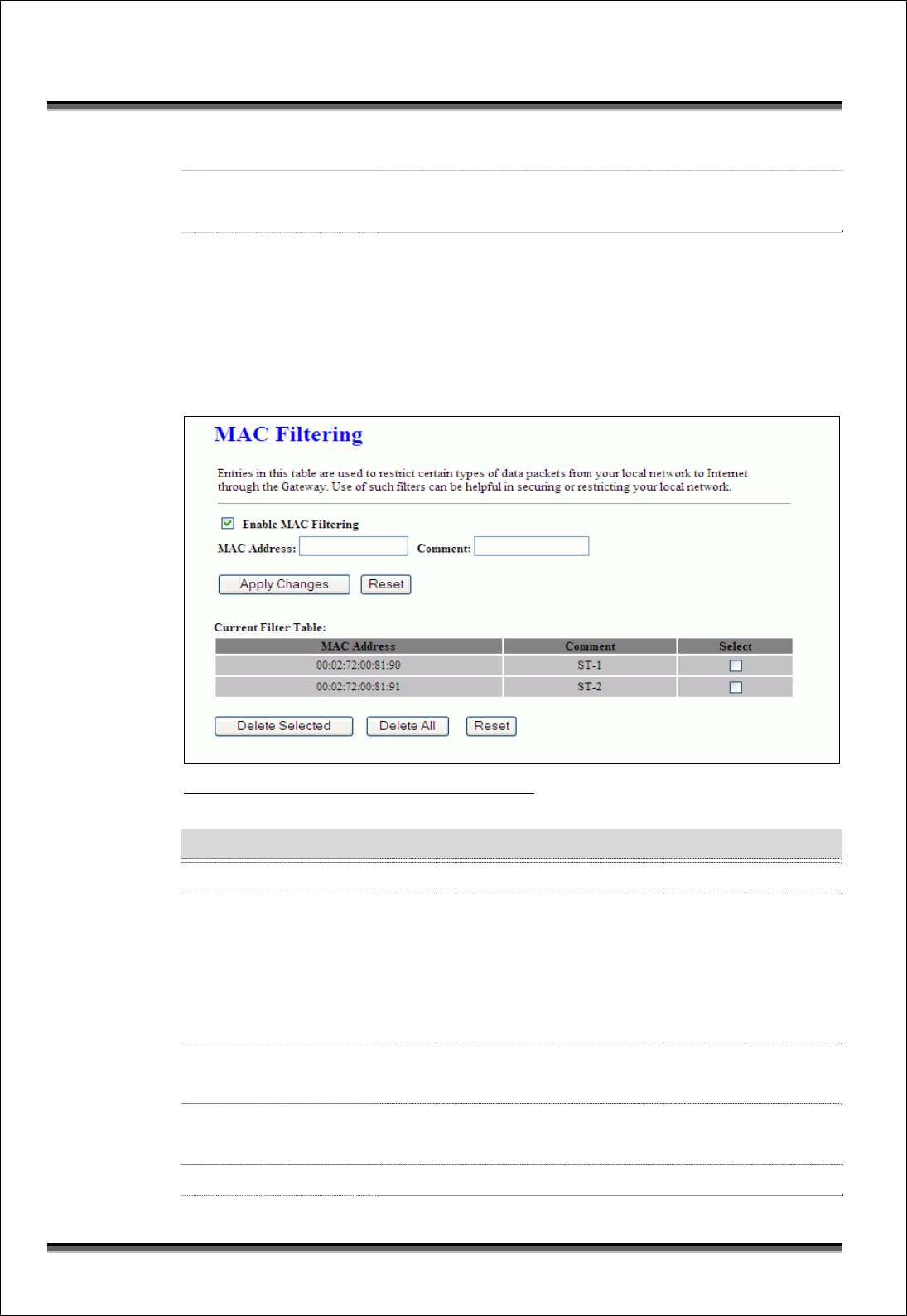 MAC Filtering

Entries in this table are used to restrict certain types of data packets from your local network to Internet through the Gateway. Use of such filters can be helpful in securing or restricting your local network.

Enable MAC Filtering

MAC Address: Comment:

Apply Changes Reset

Current Filter Table:

| MAC Address | Comment | Select |
|---|---|---|
| 00:02:72:00:81:90 | ST-1 | |
| 00:02:72:00:81:91 | ST-2 | |

Delete Selected Delete All Reset